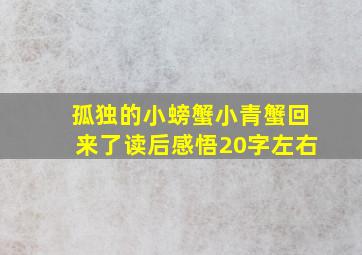 孤独的小螃蟹小青蟹回来了读后感悟20字左右